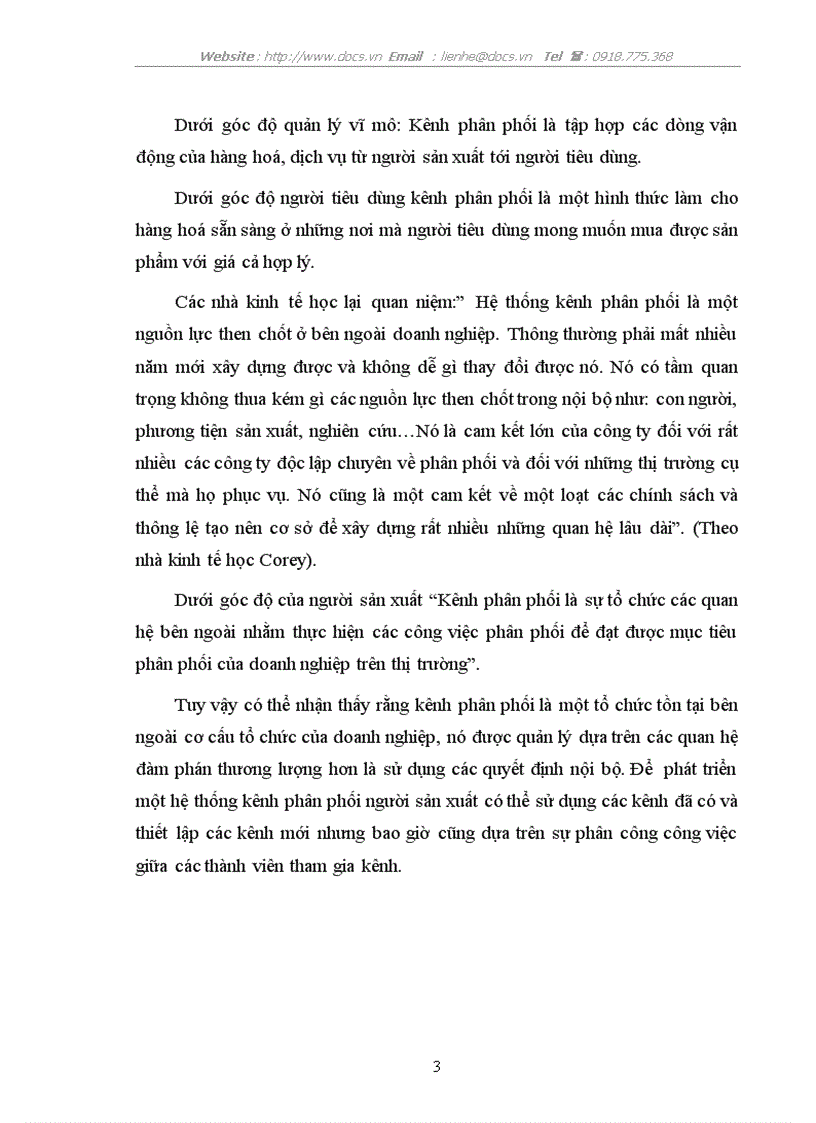 Website : http://www.docs.vn Email : lienhe@docs.vn Tel ☎ : 0918.775.368

Dưới góc độ quản lý vĩ mô: Kênh phân phối là tập hợp các dòng vận động của hàng hoá, dịch vụ từ người sản xuất tới người tiêu dùng.

Dưới góc độ người tiêu dùng kênh phân phối là một hình thức làm cho hàng hoá sẵn sàng ở những nơi mà người tiêu dùng mong muốn mua được sản phẩm với giá cả hợp lý.

Các nhà kinh tế học lại quan niệm:" Hệ thống kênh phân phối là một nguồn lực then chốt ở bên ngoài doanh nghiệp. Thông thường phải mất nhiều năm mới xây dựng được và không dễ gì thay đổi được nó. Nó có tầm quan trọng không thua kém gì các nguồn lực then chốt trong nội bộ như: con người, phương tiện sản xuất, nghiên cứu…Nó là cam kết lớn của công ty đối với rất nhiều các công ty độc lập chuyên về phân phối và đối với những thị trường cụ thể mà họ phục vụ. Nó cũng là một cam kết về một loạt các chính sách và thông lệ tạo nên cơ sở để xây dựng rất nhiều những quan hệ lâu dài". (Theo nhà kinh tế học Corey).

Dưới góc độ của người sản xuất "Kênh phân phối là sự tổ chức các quan hệ bên ngoài nhằm thực hiện các công việc phân phối để đạt được mục tiêu phân phối của doanh nghiệp trên thị trường".

Tuy vậy có thể nhận thấy rằng kênh phân phối là một tổ chức tồn tại bên ngoài cơ cấu tổ chức của doanh nghiệp, nó được quản lý dựa trên các quan hệ đàm phán thương lượng hơn là sử dụng các quyết định nội bộ. Để phát triển một hệ thống kênh phân phối người sản xuất có thể sử dụng các kênh đã có và thiết lập các kênh mới nhưng bao giờ cũng dựa trên sự phân công công việc giữa các thành viên tham gia kênh.

3